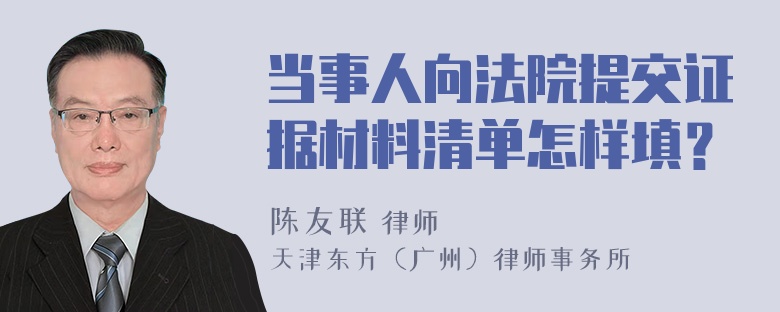 当事人向法院提交证据材料清单怎样填?

陈友联 律师
天津东方（广州）律师事务所